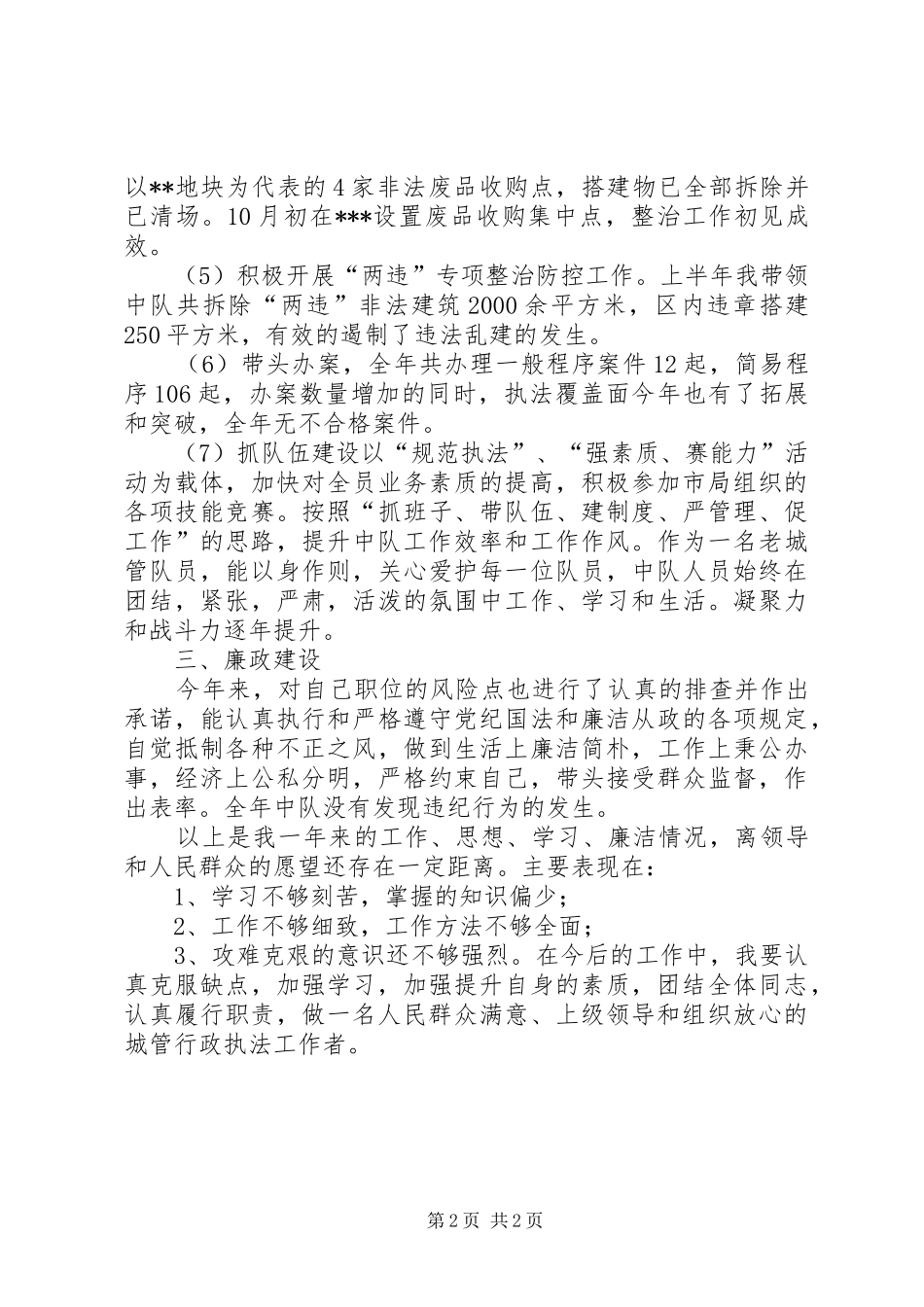 以**地块为代表的4家非法废品收购点，搭建物已全部拆除并已清场。10月初在***设置废品收购集中点，整治工作初见成效。

（5）积极开展“两违”专项整治防控工作。上半年我带领中队共拆除“两违”非法建筑2000余平方米，区内违章搭建250平方米，有效的遏制了违法乱建的发生。

（6）带头办案，全年共办理一般程序案件12起，简易程序106起，办案数量增加的同时，执法覆盖面今年也有了拓展和突破，全年无不合格案件。

（7）抓队伍建设以“规范执法”、“强素质、赛能力”活动为载体，加快对全员业务素质的提高，积极参加市局组织的各项技能竞赛。按照“抓班子、带队伍、建制度、严管理、促工作”的思路，提升中队工作效率和工作作风。作为一名老城管队员，能以身作则，关心爱护每一位队员，中队人员始终在团结，紧张，严肃，活泼的氛围中工作、学习和生活。凝聚力和战斗力逐年提升。

三、廉政建设

今年来，对自己职位的风险点也进行了认真的排查并作出承诺，能认真执行和严格遵守党纪国法和廉洁从政的各项规定，自觉抵制各种不正之风，做到生活上廉洁简朴，工作上秉公办事，经济上公私分明，严格约束自己，带头接受群众监督，作出表率。全年中队没有发现违纪行为的发生。

以上是我一年来的工作、思想、学习、廉洁情况，离领导和人民群众的愿望还存在一定距离。主要表现在：

1、学习不够刻苦，掌握的知识偏少；

2、工作不够细致，工作方法不够全面；

3、攻难克艰的意识还不够强烈。在今后的工作中，我要认真克服缺点，加强学习，加强提升自身的素质，团结全体同志，认真履行职责，做一名人民群众满意、上级领导和组织放心的城管行政执法工作者。

第2页 共2页